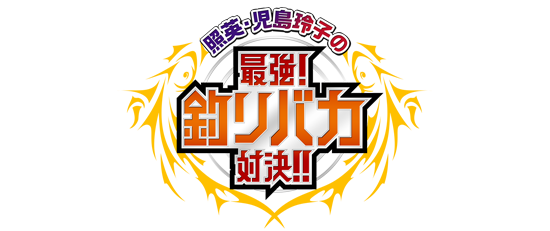 照英・児島玲子の
最強!
釣りバカ
対決!!